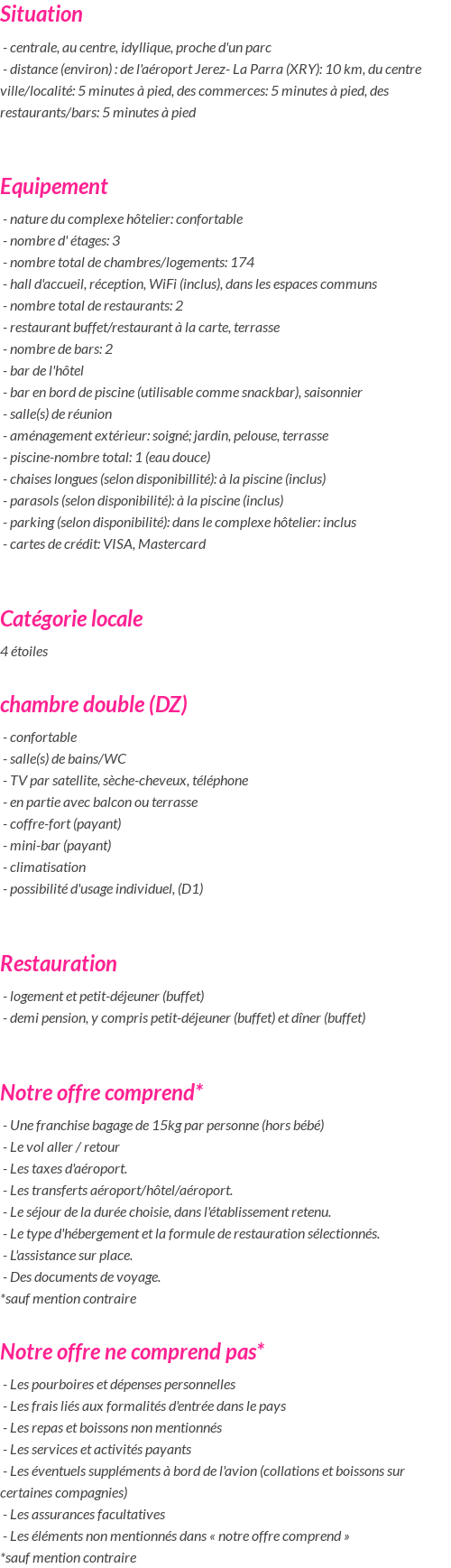 Situation

- centrale, au centre, idyllique, proche d'un parc
- distance (environ) : de l'aéroport Jerez- La Parra (XRY): 10 km, du centre ville/localité: 5 minutes à pied, des commerces: 5 minutes à pied, des restaurants/bars: 5 minutes à pied

Equipement

- nature du complexe hôtelier: confortable
- nombre d' étages: 3
- nombre total de chambres/logements: 174
- hall d'accueil, réception, WiFi (inclus), dans les espaces communs
- nombre total de restaurants: 2
- restaurant buffet/restaurant à la carte, terrasse
- nombre de bars: 2
- bar de l'hôtel
- bar en bord de piscine (utilisable comme snackbar), saisonnier
- salle(s) de réunion
- aménagement extérieur: soigné; jardin, pelouse, terrasse
- piscine-nombre total: 1 (eau douce)
- chaises longues (selon disponibillité): à la piscine (inclus)
- parasols (selon disponibilité): à la piscine (inclus)
- parking (selon disponibilité): dans le complexe hôtelier: inclus
- cartes de crédit: VISA, Mastercard

Catégorie locale

4 étoiles

chambre double (DZ)

- confortable
- salle(s) de bains/WC
- TV par satellite, sèche-cheveux, téléphone
- en partie avec balcon ou terrasse
- coffre-fort (payant)
- mini-bar (payant)
- climatisation
- possibilité d'usage individuel, (D1)

Restauration

- logement et petit-déjeuner (buffet)
- demi pension, y compris petit-déjeuner (buffet) et dîner (buffet)

Notre offre comprend*

- Une franchise bagage de 15kg par personne (hors bébé)
- Le vol aller / retour
- Les taxes d'aéroport.
- Les transferts aéroport/hôtel/aéroport.
- Le séjour de la durée choisie, dans l'établissement retenu.
- Le type d'hébergement et la formule de restauration sélectionnés.
- L'assistance sur place.
- Des documents de voyage.
*sauf mention contraire

Notre offre ne comprend pas*

- Les pourboires et dépenses personnelles
- Les frais liés aux formalités d'entrée dans le pays
- Les repas et boissons non mentionnés
- Les services et activités payants
- Les éventuels suppléments à bord de l'avion (collations et boissons sur certaines compagnies)
- Les assurances facultatives
- Les éléments non mentionnés dans « notre offre comprend »
*sauf mention contraire